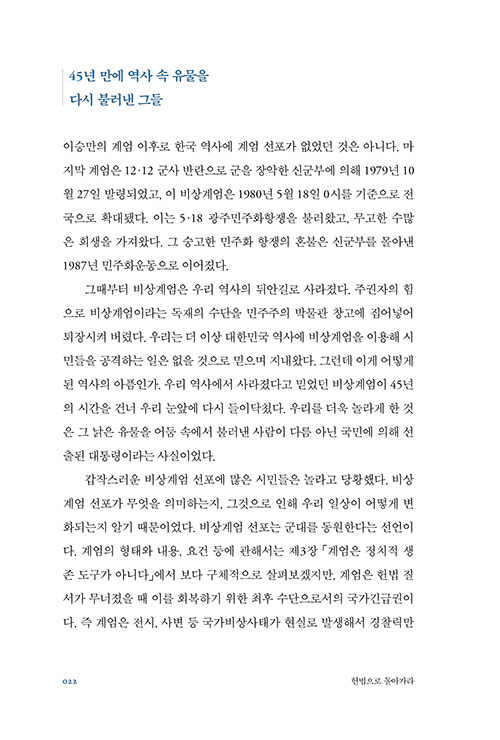 45년 만에 역사 속 유물을
다시 불러낸 그들

이승만의 계엄 이후로 한국 역사에 계엄 선포가 없었던 것은 아니다. 마지막 계엄은 12·12 군사 반란으로 군을 장악한 신군부에 의해 1979년 10월 27일 발령되었고, 이 비상계엄은 1980년 5월 18일 0시를 기준으로 전국으로 확대됐다. 이는 5·18 광주민주화항쟁을 불러왔고, 무고한 수많은 희생을 가져왔다. 그 숭고한 민주화 항쟁의 혼불은 신군부를 몰아낸 1987년 민주화운동으로 이어졌다.

그때부터 비상계엄은 우리 역사의 뒤안길로 사라졌다. 주권자의 힘으로 비상계엄이라는 독재의 수단을 민주주의 박물관 창고에 집어넣어 퇴장시켜 버렸다. 우리는 더 이상 대한민국 역사에 비상계엄을 이용해 시민들을 공격하는 일은 없을 것으로 믿으며 지내왔다. 그런데 이게 어떻게 된 역사의 아픔인가. 우리 역사에서 사라졌다고 믿었던 비상계엄이 45년의 시간을 건너 우리 눈앞에 다시 들이닥쳤다. 우리를 더욱 놀라게 한 것은 그 낡은 유물을 어둠 속에서 불러낸 사람이 다름 아닌 국민에 의해 선출된 대통령이라는 사실이었다.

갑작스러운 비상계엄 선포에 많은 시민들은 놀라고 당황했다. 비상계엄 선포가 무엇을 의미하는지, 그것으로 인해 우리 일상이 어떻게 변화되는지 알기 때문이었다. 비상계엄 선포는 군대를 동원한다는 선언이다. 계엄의 형태와 내용, 요건 등에 관해서는 제3장 「계엄은 정치적 생존 도구가 아니다」에서 보다 구체적으로 살펴보겠지만, 계엄은 헌법 질서가 무너졌을 때 이를 회복하기 위한 최후 수단으로서의 국가긴급권이다. 즉 계엄은 전시, 사변 등 국가비상사태가 현실로 발생해서 경찰력만

022 헌법으로 돌아가라